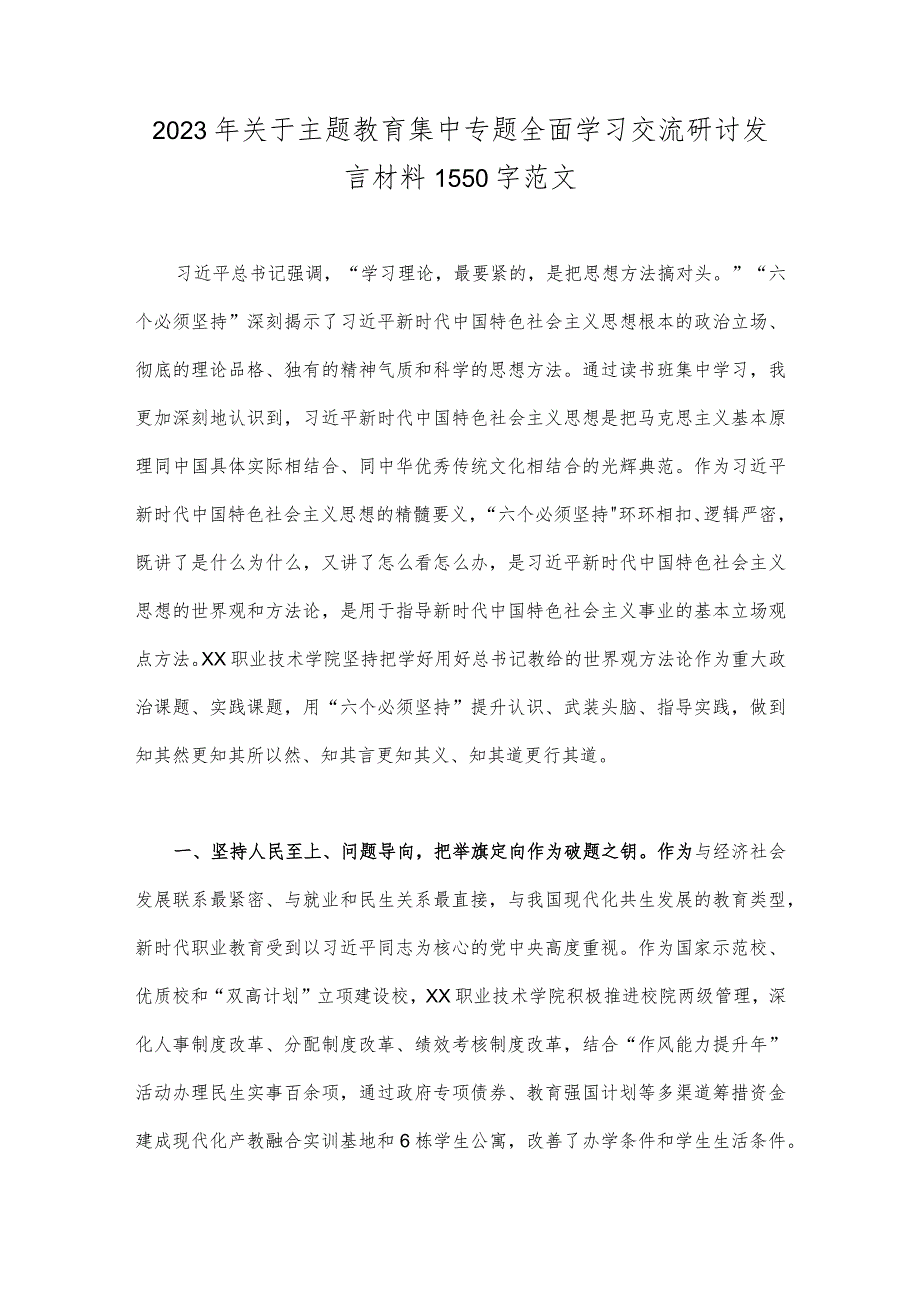 2023年关于主题教育集中专题全面学习交流研讨发言材料1550字范文

习近平总书记强调，“学习理论，最要紧的，是把思想方法搞对头。”“六个必须坚持”深刻揭示了习近平新时代中国特色社会主义思想根本的政治立场、彻底的理论品格、独有的精神气质和科学的思想方法。通过读书班集中学习，我更加深刻地认识到，习近平新时代中国特色社会主义思想是把马克思主义基本原理同中国具体实际相结合、同中华优秀传统文化相结合的光辉典范。作为习近平新时代中国特色社会主义思想的精髓要义，“六个必须坚持"环环相扣、逻辑严密，既讲了是什么为什么，又讲了怎么看怎么办，是习近平新时代中国特色社会主义思想的世界观和方法论，是用于指导新时代中国特色社会主义事业的基本立场观点方法。XX职业技术学院坚持把学好用好总书记教给的世界观方法论作为重大政治课题、实践课题，用“六个必须坚持”提升认识、武装头脑、指导实践，做到知其然更知其所以然、知其言更知其义、知其道更行其道。

一、坚持人民至上、问题导向，把举旗定向作为破题之钥。作为与经济社会发展联系最紧密、与就业和民生关系最直接，与我国现代化共生发展的教育类型，新时代职业教育受到以习近平同志为核心的党中央高度重视。作为国家示范校、优质校和“双高计划”立项建设校，XX职业技术学院积极推进校院两级管理，深化人事制度改革、分配制度改革、绩效考核制度改革，结合“作风能力提升年”活动办理民生实事百余项，通过政府专项债券、教育强国计划等多渠道筹措资金建成现代化产教融合实训基地和6栋学生公寓，改善了办学条件和学生生活条件。